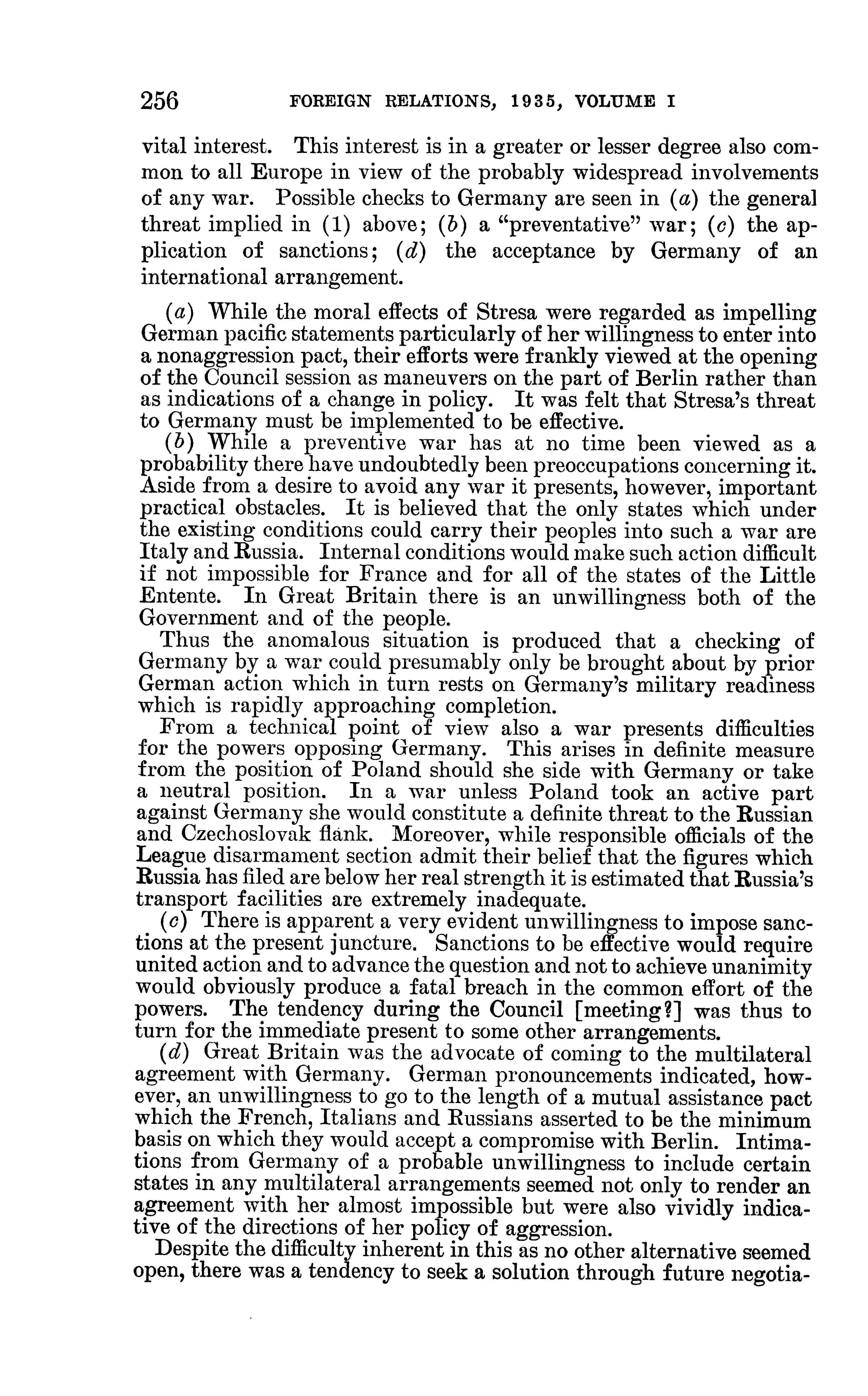 256 FOREIGN RELATIONS, 1935, VOLUME I

vital interest. This interest is in a greater or lesser degree also common to all Europe in view of the probably widespread involvements of any war. Possible checks to Germany are seen in (a) the general threat implied in (1) above; (b) a "preventative" war; (c) the application of sanctions; (d) the acceptance by Germany of an international arrangement.

(a) While the moral effects of Stresa were regarded as impelling German pacific statements particularly of her willingness to enter into a nonaggression pact, their efforts were frankly viewed at the opening of the Council session as maneuvers on the part of Berlin rather than as indications of a change in policy. It was felt that Stresa's threat to Germany must be implemented to be effective.

(b) While a preventive war has at no time been viewed as a probability there have undoubtedly been preoccupations concerning it. Aside from a desire to avoid any war it presents, however, important practical obstacles. It is believed that the only states which under the existing conditions could carry their peoples into such a war are Italy and Russia. Internal conditions would make such action difficult if not impossible for France and for all of the states of the Little Entente. In Great Britain there is an unwillingness both of the Government and of the people.

Thus the anomalous situation is produced that a checking of Germany by a war could presumably only be brought about by prior German action which in turn rests on Germany's military readiness which is rapidly approaching completion.

From a technical point of view also a war presents difficulties for the powers opposing Germany. This arises in definite measure from the position of Poland should she side with Germany or take a neutral position. In a war unless Poland took an active part against Germany she would constitute a definite threat to the Russian and Czechoslovak flank. Moreover, while responsible officials of the League disarmament section admit their belief that the figures which Russia has filed are below her real strength it is estimated that Russia's transport facilities are extremely inadequate.

(c) There is apparent a very evident unwillingness to impose sanctions at the present juncture. Sanctions to be effective would require united action and to advance the question and not to achieve unanimity would obviously produce a fatal breach in the common effort of the powers. The tendency during the Council [meeting?] was thus to turn for the immediate present to some other arrangements.

(d) Great Britain was the advocate of coming to the multilateral agreement with Germany. German pronouncements indicated, however, an unwillingness to go to the length of a mutual assistance pact which the French, Italians and Russians asserted to be the minimum basis on which they would accept a compromise with Berlin. Intimations from Germany of a probable unwillingness to include certain states in any multilateral arrangements seemed not only to render an agreement with her almost impossible but were also vividly indicative of the directions of her policy of aggression.

Despite the difficulty inherent in this as no other alternative seemed open, there was a tendency to seek a solution through future negotia-